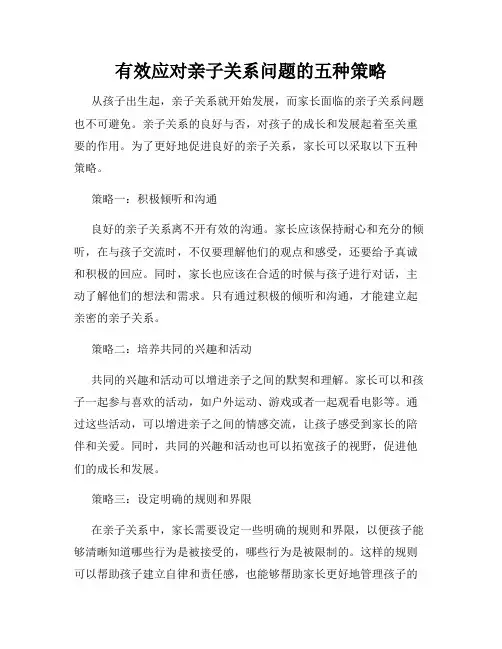 有效应对亲子关系问题的五种策略

从孩子出生起，亲子关系就开始发展，而家长面临的亲子关系问题也不可避免。亲子关系的良好与否，对孩子的成长和发展起着至关重要的作用。为了更好地促进良好的亲子关系，家长可以采取以下五种策略。

策略一：积极倾听和沟通

良好的亲子关系离不开有效的沟通。家长应该保持耐心和充分的倾听，在与孩子交流时，不仅要理解他们的观点和感受，还要给予真诚和积极的回应。同时，家长也应该在合适的时候与孩子进行对话，主动了解他们的想法和需求。只有通过积极的倾听和沟通，才能建立起亲密的亲子关系。

策略二：培养共同的兴趣和活动

共同的兴趣和活动可以增进亲子之间的默契和理解。家长可以和孩子一起参与喜欢的活动，如户外运动、游戏或者一起观看电影等。通过这些活动，可以增进亲子之间的情感交流，让孩子感受到家长的陪伴和关爱。同时，共同的兴趣和活动也可以拓宽孩子的视野，促进他们的成长和发展。

策略三：设定明确的规则和界限

在亲子关系中，家长需要设定一些明确的规则和界限，以便孩子能够清晰知道哪些行为是被接受的，哪些行为是被限制的。这样的规则可以帮助孩子建立自律和责任感，也能够帮助家长更好地管理孩子的